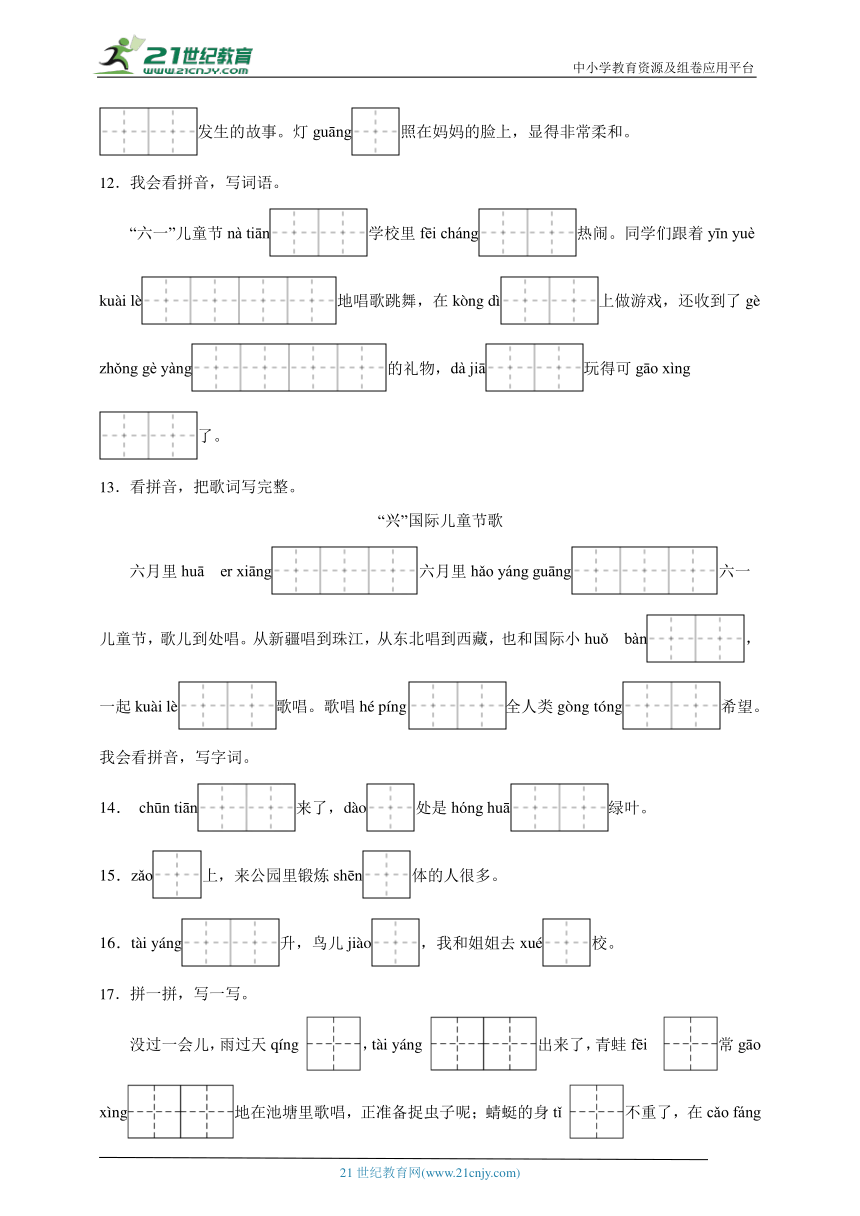 21世纪教育
www.21cnjy.com
中小学教育资源及组卷应用平台

发生的故事。灯 guāng 照在妈妈的脸上，显得非常柔和。

12．我会看拼音，写词语。

“六一”儿童节 nà tiān 学校里 fēi cháng 热闹。同学们跟着 yīn yuè kuài lè 地唱歌跳舞，在 kòng dì 上做游戏，还收到了 gè zhǒng gè yàng 的礼物，dà jiā 玩得可 gāo xìng 了。

13．看拼音，把歌词写完整。

“兴”国际儿童节歌

六月里 huā er xiāng 六月里 hǎo yáng guāng 六一儿童节，歌儿到处唱。从新疆唱到珠江，从东北唱到西藏，也和国际小 huǒ bàn ，一起 kuài lè 歌唱。歌唱 hé píng 全人类 gòng tóng 希望。

我会看拼音，写字词。

14． chūn tiān 来了，dào 处是 hóng huā 绿叶。

15．zǎo 上，来公园里锻炼 shēn 体的人很多。

16．tài yáng 升，鸟儿 jiào ，我和姐姐去 xué 校。

17．拼一拼，写一写。

没过一会儿，雨过天 qíng ，tài yáng 出来了，青蛙 fēi 常 gāo xìng 地在池塘里歌唱，正准备捉虫子呢；蜻蜓的身 tǐ 不重了，在 cǎo fāng

21 世纪教育网(www.21cnjy.com)